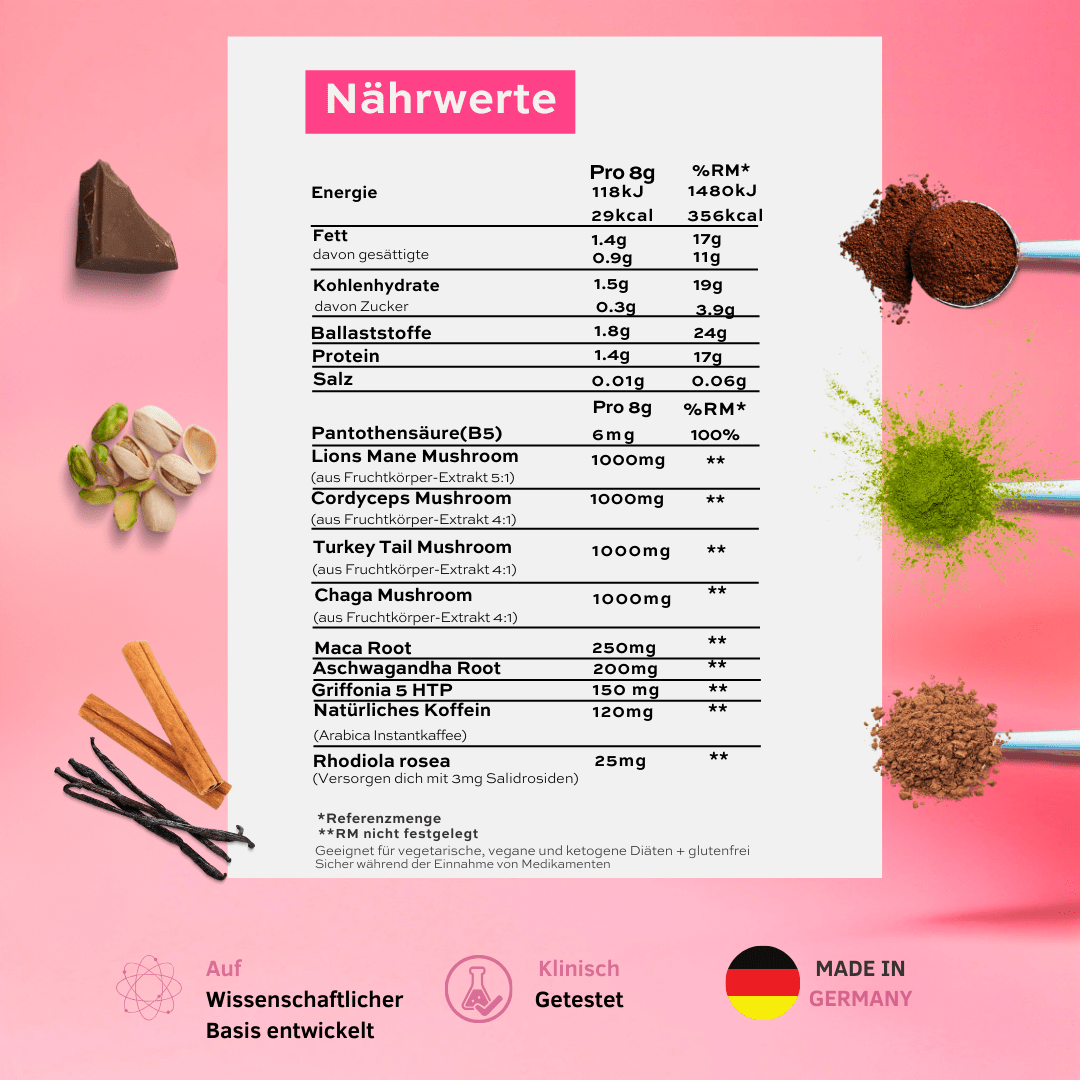 Nährwerte

|  | Pro 8g | %RM* |
|---|---|---|
| Energie | 118kJ | 1480kJ |
|  | 29kcal | 356kcal |
| Fett | 1.4g | 17g |
| davon gesättigte | 0.9g | 11g |
| Kohlenhydrate | 1.5g | 19g |
| davon Zucker | 0.3g | 3.9g |
| Ballaststoffe | 1.8g | 24g |
| Protein | 1.4g | 17g |
| Salz | 0.01g | 0.06g |
|  | Pro 8g | %RM* |
| Pantothensäure(B5) | 6mg | 100% |
| Lions Mane Mushroom (aus Fruchtkörper-Extrakt 5:1) | 1000mg | ** |
| Cordyceps Mushroom (aus Fruchtkörper-Extrakt 4:1) | 1000mg | ** |
| Turkey Tail Mushroom (aus Fruchtkörper-Extrakt 4:1) | 1000mg | ** |
| Chaga Mushroom (aus Fruchtkörper-Extrakt 4:1) | 1000mg | ** |
| Maca Root | 250mg | ** |
| Aschwagandha Root | 200mg | ** |
| Griffonia 5 HTP | 150 mg | ** |
| Natürliches Koffein (Arabica Instantkaffee) | 120mg | ** |
| Rhodiola rosea (Versorgen dich mit 3mg Salidrosiden) | 25mg | ** |

*Referenzmenge
**RM nicht festgelegt
Geeignet für vegetarische, vegane und ketogene Diäten + glutenfrei
Sicher während der Einnahme von Medikamenten

Auf
Wissenschaftlicher
Basis entwickelt

Klinisch
Getestet

MADE IN
GERMANY